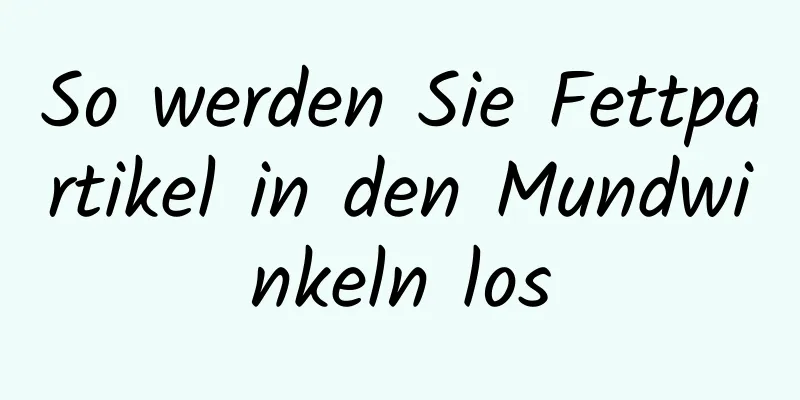 So werden Sie Fettpartikel in den Mundwinkeln los